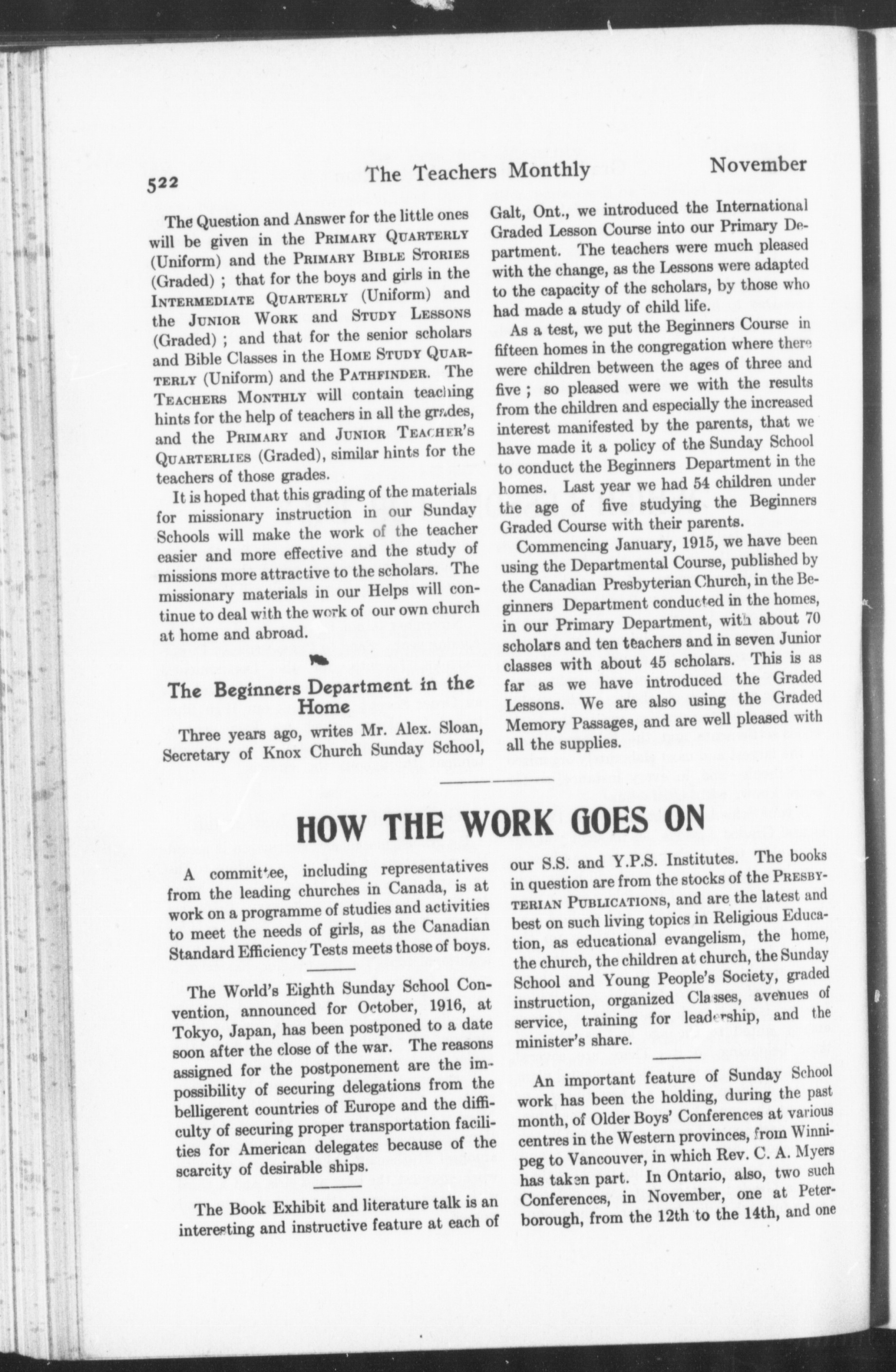 522 The Teachers Monthly November

The Question and Answer for the little ones will be given in the PRIMARY QUARTERLY (Uniform) and the PRIMARY BIBLE STORIES (Graded) ; that for the boys and girls in the INTERMEDIATE QUARTERLY (Uniform) and the JUNIOR WORK and STUDY LESSONS (Graded) ; and that for the senior scholars and Bible Classes in the HOME STUDY QUARTERLY (Uniform) and the PATHFINDER. The TEACHERS MONTHLY will contain teaching hints for the help of teachers in all the grades, and the PRIMARY and JUNIOR TEACHER'S QUARTERLIES (Graded), similar hints for the teachers of those grades.

It is hoped that this grading of the materials for missionary instruction in our Sunday Schools will make the work of the teacher easier and more effective and the study of missions more attractive to the scholars. The missionary materials in our Helps will continue to deal with the work of our own church at home and abroad.

The Beginners Department in the Home

Three years ago, writes Mr. Alex. Sloan, Secretary of Knox Church Sunday School, Galt, Ont., we introduced the International Graded Lesson Course into our Primary Department. The teachers were much pleased with the change, as the Lessons were adapted to the capacity of the scholars, by those who had made a study of child life.

As a test, we put the Beginners Course in fifteen homes in the congregation where there were children between the ages of three and five ; so pleased were we with the results from the children and especially the increased interest manifested by the parents, that we have made it a policy of the Sunday School to conduct the Beginners Department in the homes. Last year we had 54 children under the age of five studying the Beginners Graded Course with their parents.

Commencing January, 1915, we have been using the Departmental Course, published by the Canadian Presbyterian Church, in the Beginners Department conducted in the homes, in our Primary Department, with about 70 scholars and ten teachers and in seven Junior classes with about 45 scholars. This is as far as we have introduced the Graded Lessons. We are also using the Graded Memory Passages, and are well pleased with all the supplies.

HOW THE WORK GOES ON

A committee, including representatives from the leading churches in Canada, is at work on a programme of studies and activities to meet the needs of girls, as the Canadian Standard Efficiency Tests meets those of boys.

The World's Eighth Sunday School Convention, announced for October, 1916, at Tokyo, Japan, has been postponed to a date soon after the close of the war. The reasons assigned for the postponement are the impossibility of securing delegations from the belligerent countries of Europe and the difficulty of securing proper transportation facilities for American delegates because of the scarcity of desirable ships.

The Book Exhibit and literature talk is an interesting and instructive feature at each of our S.S. and Y.P.S. Institutes. The books in question are from the stocks of the PRESBYTERIAN PUBLICATIONS, and are the latest and best on such living topics in Religious Education, as educational evangelism, the home, the church, the children at church, the Sunday School and Young People's Society, graded instruction, organized Classes, avenues of service, training for leadership, and the minister's share.

An important feature of Sunday School work has been the holding, during the past month, of Older Boys' Conferences at various centres in the Western provinces, from Winnipeg to Vancouver, in which Rev. C. A. Myers has taken part. In Ontario, also, two such Conferences, in November, one at Peterborough, from the 12th to the 14th, and one